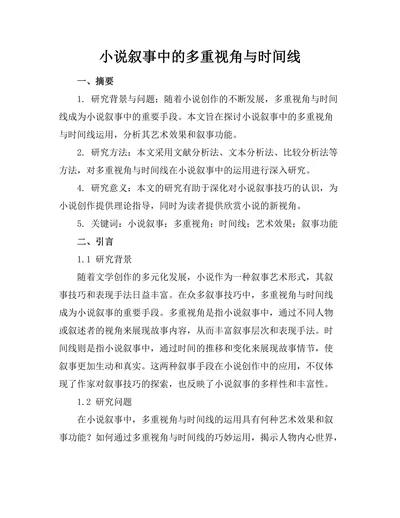 小说叙事中的多重视角与时间线

一、摘要

1. 研究背景与问题：随着小说创作的不断发展，多重视角与时间线成为小说叙事中的重要手段。本文旨在探讨小说叙事中的多重视角与时间线运用，分析其艺术效果和叙事功能。

2. 研究方法：本文采用文献分析法、文本分析法、比较分析法等方法，对多重视角与时间线在小说叙事中的运用进行深入研究。

4. 研究意义：本文的研究有助于深化对小说叙事技巧的认识，为小说创作提供理论指导，同时为读者提供欣赏小说的新视角。

5. 关键词：小说叙事；多重视角；时间线；艺术效果；叙事功能

二、引言

1.1 研究背景

随着文学创作的多元化发展，小说作为一种叙事艺术形式，其叙事技巧和表现手法日益丰富。在众多叙事技巧中，多重视角与时间线成为小说叙事的重要手段。多重视角是指小说叙事中，通过不同人物或叙述者的视角来展现故事内容，从而丰富叙事层次和表现手法。时间线则是指小说叙事中，通过时间的推移和变化来展现故事情节，使叙事更加生动和真实。这两种叙事手段在小说创作中的应用，不仅体现了作家对叙事技巧的探索，也反映了小说叙事的多样性和丰富性。

1.2 研究问题

在小说叙事中，多重视角与时间线的运用具有何种艺术效果和叙事功能？如何通过多重视角与时间线的巧妙运用，揭示人物内心世界，